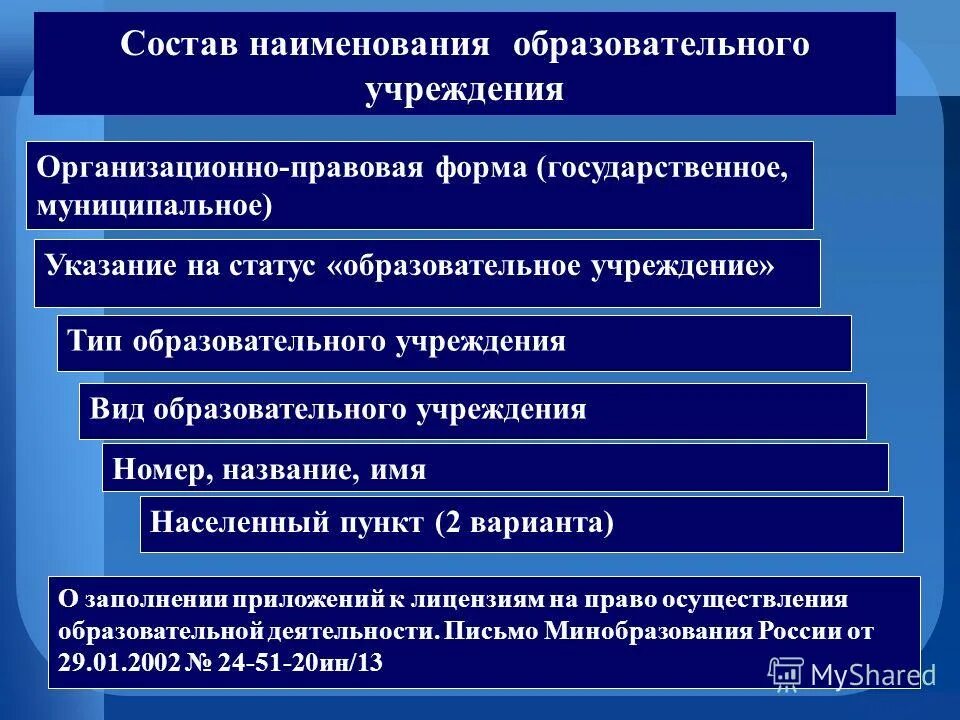 Состав наименования образовательного учреждения

Организационно-правовая форма (государственное, муниципальное)

Указание на статус «образовательное учреждение»

Тип образовательного учреждения

Вид образовательного учреждения

Номер, название, имя

Населенный пункт (2 варианта)

О заполнении приложений к лицензиям на право осуществления образовательной деятельности. Письмо Минобразования России от 29.01.2002 № 24-51-20ин/13

MyShared